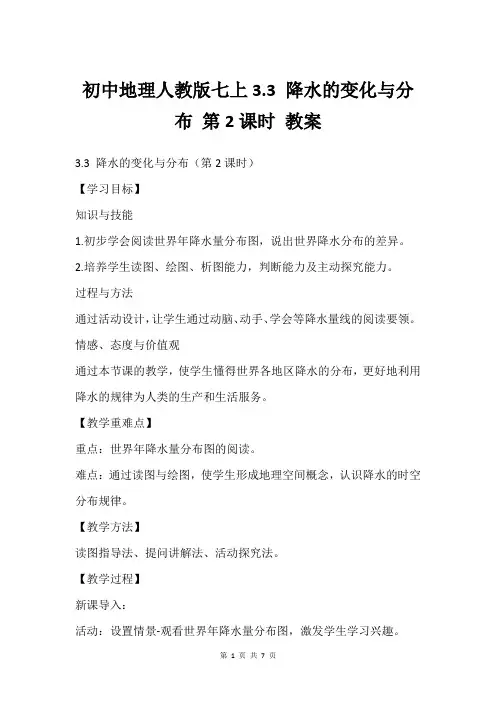 初中地理人教版七上 3.3 降水的变化与分布 第 2 课时 教案

3.3 降水的变化与分布（第 2 课时）

【学习目标】

知识与技能

1.初步学会阅读世界年降水量分布图，说出世界降水分布的差异。

2.培养学生读图、绘图、析图能力，判断能力及主动探究能力。

过程与方法

通过活动设计，让学生通过动脑、动手、学会等降水量线的阅读要领。

情感、态度与价值观

通过本节课的教学，使学生懂得世界各地区降水的分布，更好地利用降水的规律为人类的生产和生活服务。

【教学重难点】

重点：世界年降水量分布图的阅读。

难点：通过读图与绘图，使学生形成地理空间概念，认识降水的时空分布规律。

【教学方法】

读图指导法、提问讲解法、活动探究法。

【教学过程】

新课导入：

活动：设置情景-观看世界年降水量分布图，激发学生学习兴趣。

第 1 页 共 7 页